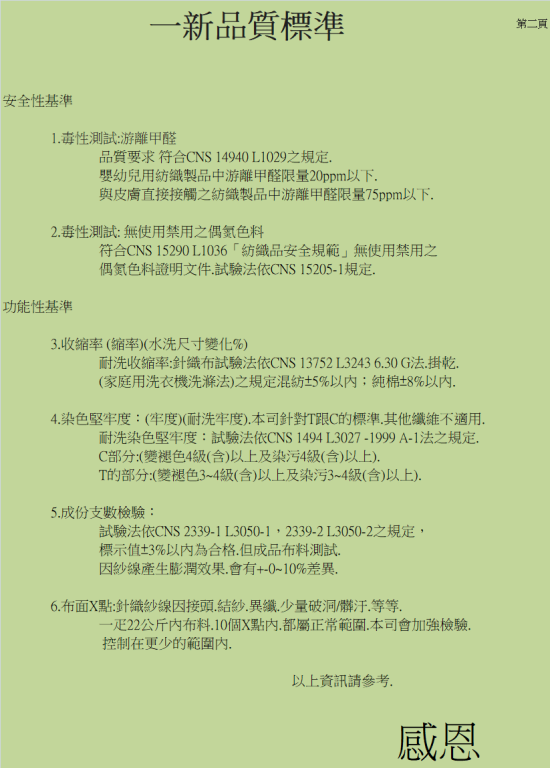 一新品質標準

第二頁

安全性基準

1.毒性測試:游離甲醛
品質要求 符合CNS 14940 L1029之規定.
嬰幼兒用紡織製品中游離甲醛限量20ppm以下.
與皮膚直接接觸之紡織製品中游離甲醛限量75ppm以下.

2.毒性測試: 無使用禁用之偶氮色料
符合CNS 15290 L1036「紡織品安全規範」無使用禁用之偶氮色料證明文件.試驗法依CNS 15205-1規定.

功能性基準

3.收縮率 (縮率)(水洗尺寸變化%)
耐洗收縮率:針織布試驗法依CNS 13752 L3243 6.30 G法.掛乾.
(家庭用洗衣機洗滌法)之規定混紡±5%以內;純棉±8%以內.

4.染色堅牢度:(牢度)(耐洗牢度).本司針對T跟C的標準.其他纖維不適用.
耐洗染色堅牢度:試驗法依CNS 1494 L3027 -1999 A-1法之規定.
C部分:(變褪色4級(含)以上及染污4級(含)以上).
T的部分:(變褪色3~4級(含)以上及染污3~4級(含)以上).

5.成份支數檢驗:
試驗法依CNS 2339-1 L3050-1,2339-2 L3050-2之規定,
標示值±3%以內為合格.但成品布料測試.
因紗線產生膨潤效果.會有+-0~10%差異.

6.布面X點:針織紗線因接頭.結紗.異纖.少量破洞/髒汙.等等.
一疋22公斤內布料.10個X點內.都屬正常範圍.本司會加強檢驗.
控制在更少的範圍內.

以上資訊請參考.

感恩